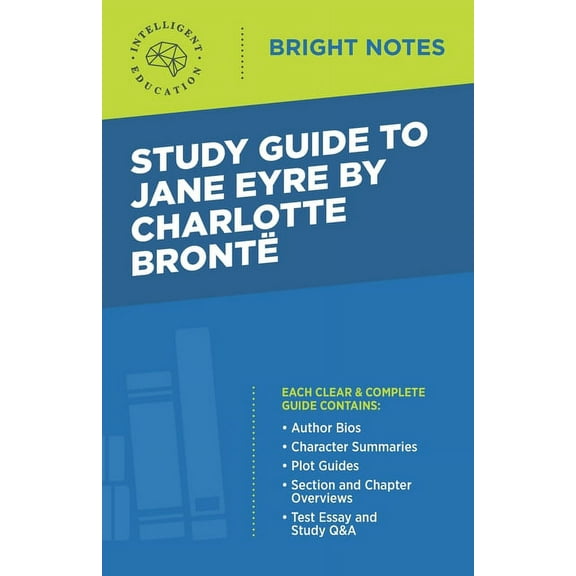 INTELLIGENT EDUCATION

BRIGHT NOTES

STUDY GUIDE TO JANE EYRE BY CHARLOTTE BRONTË

EACH CLEAR & COMPLETE GUIDE CONTAINS:

• Author Bios
• Character Summaries
• Plot Guides
• Section and Chapter Overviews
• Test Essay and Study Q&A